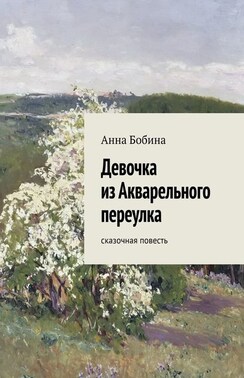 Анна Бобина

Девочка из Акварельного переулка

сказочная повесть